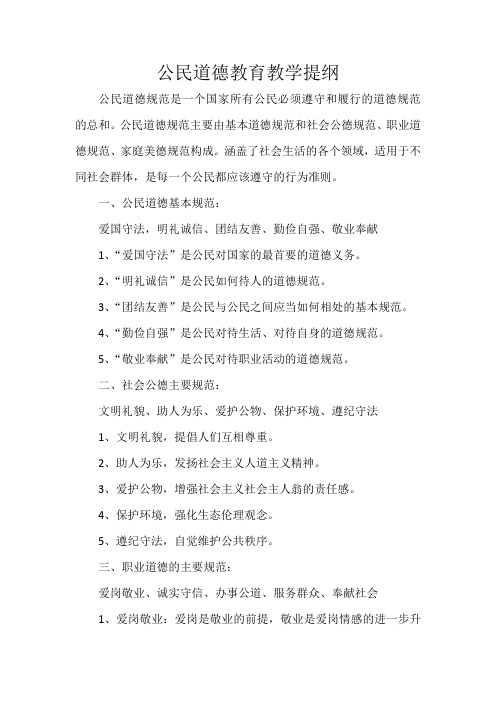 公民道德教育教学提纲

公民道德规范是一个国家所有公民必须遵守和履行的道德规范的总和。公民道德规范主要由基本道德规范和社会公德规范、职业道德规范、家庭美德规范构成。涵盖了社会生活的各个领域，适用于不同社会群体，是每一个公民都应该遵守的行为准则。

一、公民道德基本规范：

爱国守法，明礼诚信、团结友善、勤俭自强、敬业奉献

1、“爱国守法”是公民对国家的最首要的道德义务。

2、“明礼诚信”是公民如何待人的道德规范。

3、“团结友善”是公民与公民之间应当如何相处的基本规范。

4、“勤俭自强”是公民对待生活、对待自身的道德规范。

5、“敬业奉献”是公民对待职业活动的道德规范。

二、社会公德主要规范：

文明礼貌、助人为乐、爱护公物、保护环境、遵纪守法

1、文明礼貌，提倡人们互相尊重。

2、助人为乐，发扬社会主义人道主义精神。

3、爱护公物，增强社会主义社会主人翁的责任感。

4、保护环境，强化生态伦理观念。

5、遵纪守法，自觉维护公共秩序。

三、职业道德的主要规范：

爱岗敬业、诚实守信、办事公道、服务群众、奉献社会

1、爱岗敬业：爱岗是敬业的前提，敬业是爱岗情感的进一步升